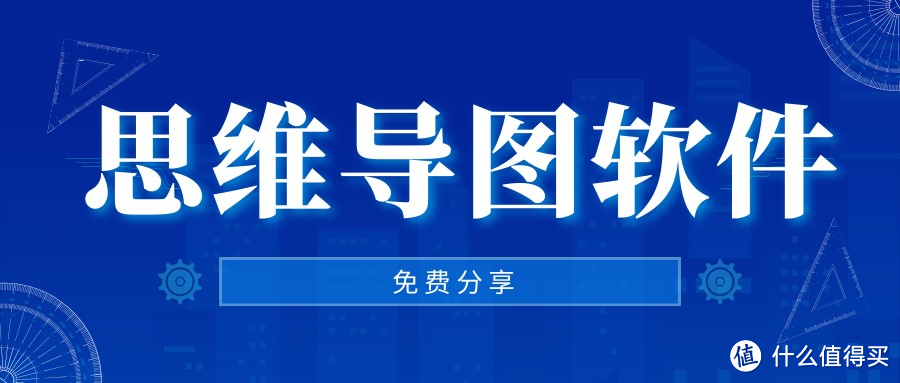 思维导图软件

免费分享

值 什么值得买